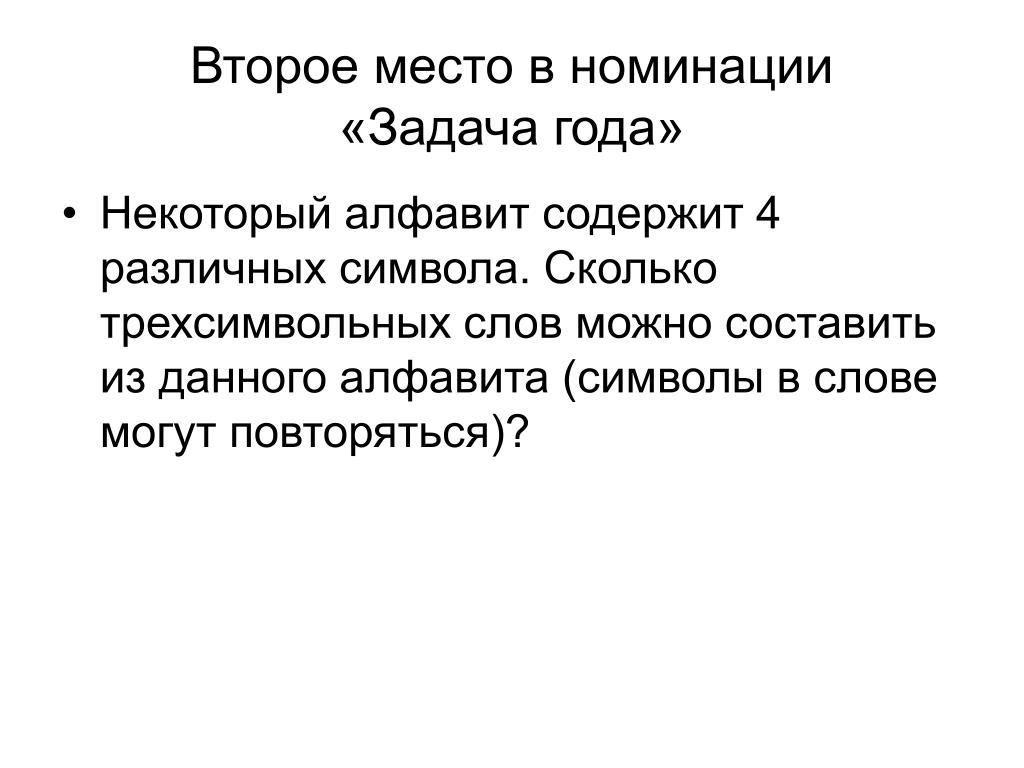 Второе место в номинации «Задача года»

• Некоторый алфавит содержит 4 различных символа. Сколько трехсимвольных слов можно составить из данного алфавита (символы в слове могут повторяться)?